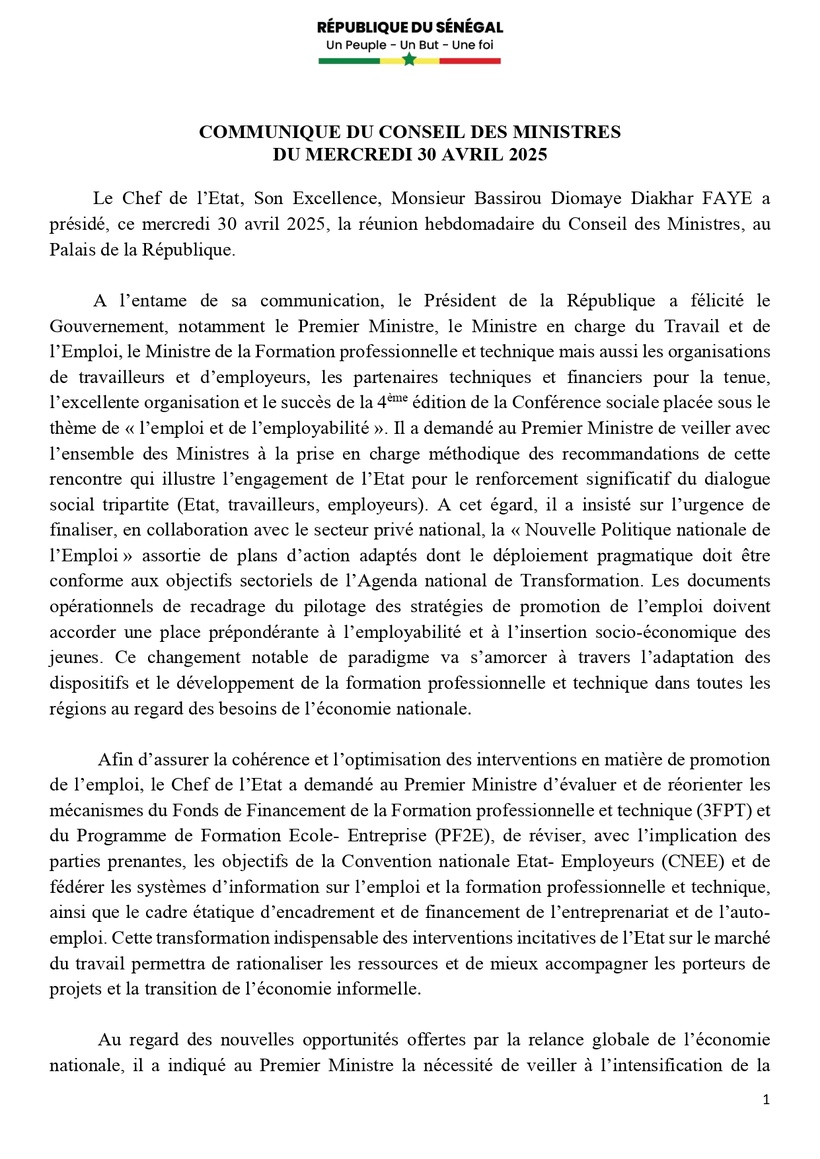 RÉPUBLIQUE DU SÉNÉGAL
Un Peuple - Un But - Une foi

COMMUNIQUE DU CONSEIL DES MINISTRES
DU MERCREDI 30 AVRIL 2025

Le Chef de l'Etat, Son Excellence, Monsieur Bassirou Diomaye Diakhar FAYE a présidé, ce mercredi 30 avril 2025, la réunion hebdomadaire du Conseil des Ministres, au Palais de la République.

A l'entame de sa communication, le Président de la République a félicité le Gouvernement, notamment le Premier Ministre, le Ministre en charge du Travail et de l'Emploi, le Ministre de la Formation professionnelle et technique mais aussi les organisations de travailleurs et d'employeurs, les partenaires techniques et financiers pour la tenue, l'excellente organisation et le succès de la 4$^{ème}$ édition de la Conférence sociale placée sous le thème de « l'emploi et de l'employabilité ». Il a demandé au Premier Ministre de veiller avec l'ensemble des Ministres à la prise en charge méthodique des recommandations de cette rencontre qui illustre l'engagement de l'Etat pour le renforcement significatif du dialogue social tripartite (Etat, travailleurs, employeurs). A cet égard, il a insisté sur l'urgence de finaliser, en collaboration avec le secteur privé national, la « Nouvelle Politique nationale de l'Emploi » assortie de plans d'action adaptés dont le déploiement pragmatique doit être conforme aux objectifs sectoriels de l'Agenda national de Transformation. Les documents opérationnels de recadrage du pilotage des stratégies de promotion de l'emploi doivent accorder une place prépondérante à l'employabilité et à l'insertion socio-économique des jeunes. Ce changement notable de paradigme va s'amorcer à travers l'adaptation des dispositifs et le développement de la formation professionnelle et technique dans toutes les régions au regard des besoins de l'économie nationale.

Afin d'assurer la cohérence et l'optimisation des interventions en matière de promotion de l'emploi, le Chef de l'Etat a demandé au Premier Ministre d'évaluer et de réorienter les mécanismes du Fonds de Financement de la Formation professionnelle et technique (3FPT) et du Programme de Formation Ecole- Entreprise (PF2E), de réviser, avec l'implication des parties prenantes, les objectifs de la Convention nationale Etat- Employeurs (CNEE) et de fédérer les systèmes d'information sur l'emploi et la formation professionnelle et technique, ainsi que le cadre étatique d'encadrement et de financement de l'entreprenariat et de l'auto-emploi. Cette transformation indispensable des interventions incitatives de l'Etat sur le marché du travail permettra de rationaliser les ressources et de mieux accompagner les porteurs de projets et la transition de l'économie informelle.

Au regard des nouvelles opportunités offertes par la relance globale de l'économie nationale, il a indiqué au Premier Ministre la nécessité de veiller à l'intensification de la

1